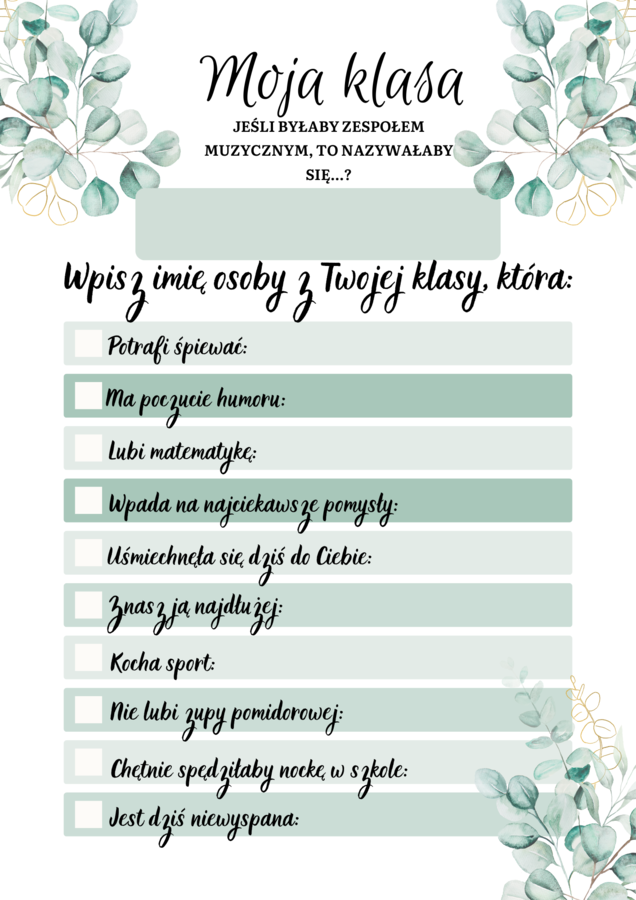 Moja klasa

JEŚLI BYŁABY ZESPOŁEM MUZYCZNYM, TO NAZYWAŁABY SIĘ...?

Wpisz imię osoby z Twojej klasy, która:

Potrafi śpiewać:

Ma poczucie humoru:

Lubi matematykę:

Wpada na najciekawsze pomysły:

Uśmiechnęła się dziś do Ciebie:

Znasz ją najdłużej:

Kocha sport:

Nie lubi zupy pomidorowej:

Chętnie spędziłaby nockę w szkole:

Jest dziś niewyspana: